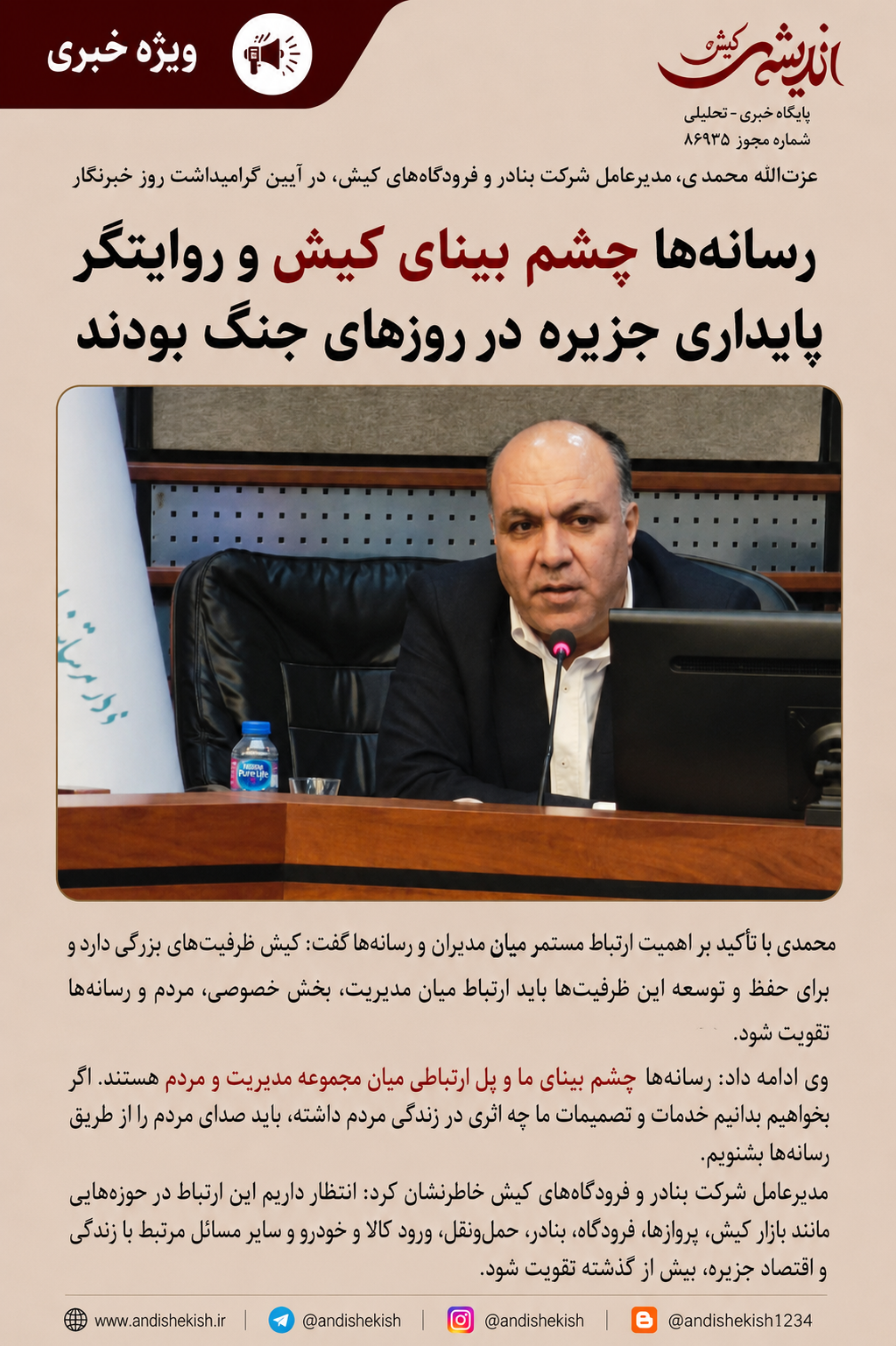 ویژه خبری

اندیشه کیش
پایگاه خبری - تحلیلی
شماره مجوز ۸۶۹۳۵

عزت‌الله محمدی، مدیرعامل شرکت بنادر و فرودگاه‌های کیش، در آیین گرامیداشت روز خبرنگار

رسانه‌ها چشم بینای کیش و روایتگر پایداری جزیره در روزهای جنگ بودند

محمدی با تأکید بر اهمیت ارتباط مستمر میان مدیران و رسانه‌ها گفت: کیش ظرفیت‌های بزرگی دارد و برای حفظ و توسعه این ظرفیت‌ها باید ارتباط میان مدیریت، بخش خصوصی، مردم و رسانه‌ها تقویت شود.

وی ادامه داد: رسانه‌ها چشم بینای ما و پل ارتباطی میان مجموعه مدیریت و مردم هستند. اگر بخواهیم بدانیم خدمات و تصمیمات ما چه اثری در زندگی مردم داشته، باید صدای مردم را از طریق رسانه‌ها بشنویم.

مدیرعامل شرکت بنادر و فرودگاه‌های کیش خاطرنشان کرد: انتظار داریم این ارتباط در حوزه‌هایی مانند بازار کیش، پروازها، فرودگاه، بنادر، حمل‌ونقل، ورود کالا و خودرو و سایر مسائل مرتبط با زندگی و اقتصاد جزیره، بیش از گذشته تقویت شود.

www.andishekish.ir | @andishekish | @andishekish | @andishekish1234